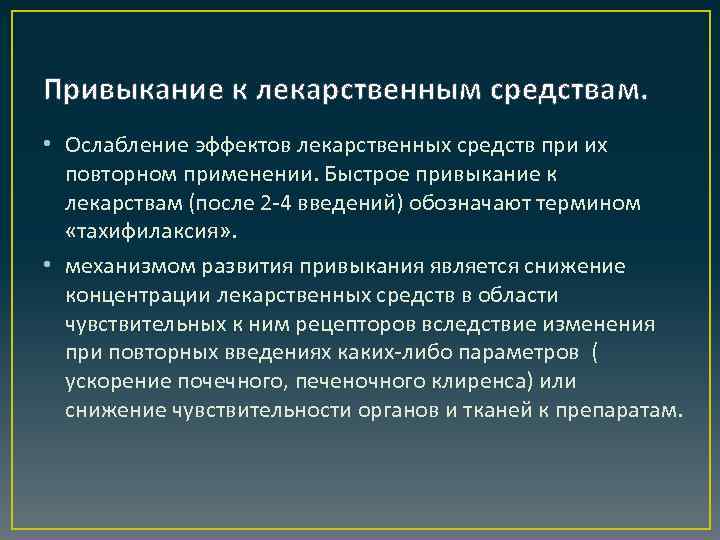 Привыкание к лекарственным средствам.

• Ослабление эффектов лекарственных средств при их повторном применении. Быстрое привыкание к лекарствам (после 2-4 введений) обозначают термином «тахифилаксия».

• механизмом развития привыкания является снижение концентрации лекарственных средств в области чувствительных к ним рецепторов вследствие изменения при повторных введениях каких-либо параметров ( ускорение почечного, печеночного клиренса) или снижение чувствительности органов и тканей к препаратам.